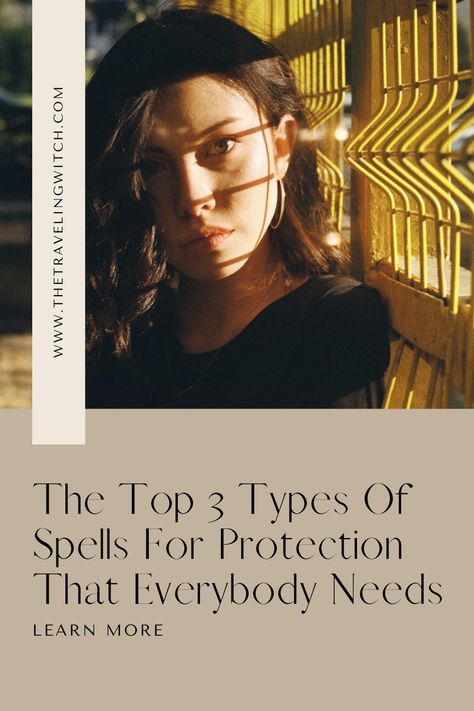 WWW.THETRAVELINGWITCH.COM

The Top 3 Types Of Spells For Protection That Everybody Needs

LEARN MORE